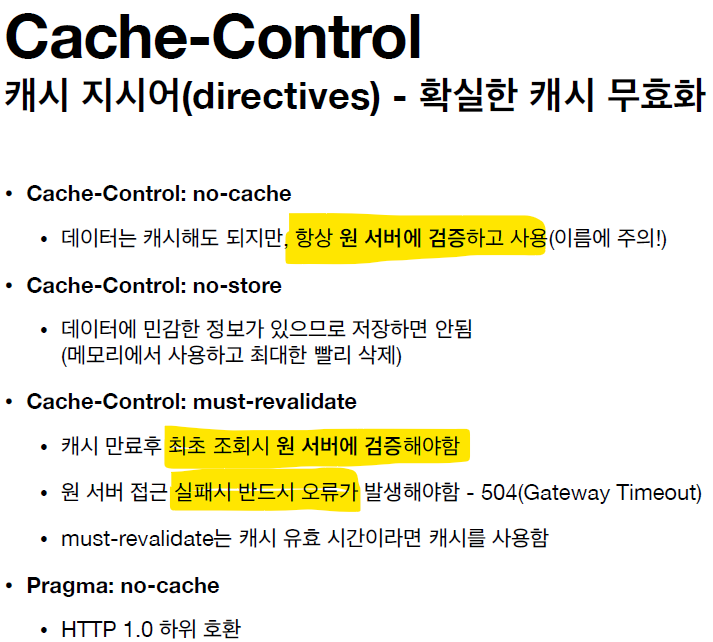 Cache-Control
캐시 지시어(directives) - 확실한 캐시 무효화

• Cache-Control: no-cache
  • 데이터는 캐시해도 되지만, 항상 원 서버에 검증하고 사용(이름에 주의!)

• Cache-Control: no-store
  • 데이터에 민감한 정보가 있으므로 저장하면 안됨 (메모리에서 사용하고 최대한 빨리 삭제)

• Cache-Control: must-revalidate
  • 캐시 만료후 최초 조회시 원 서버에 검증해야함
  • 원 서버 접근 실패시 반드시 오류가 발생해야함 - 504(Gateway Timeout)
  • must-revalidate는 캐시 유효 시간이라면 캐시를 사용함

• Pragma: no-cache
  • HTTP 1.0 하위 호환